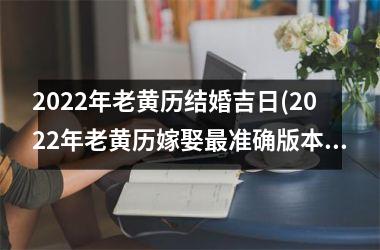 2022年老黄历结婚吉日(2022年老黄历嫁娶最准确版本...